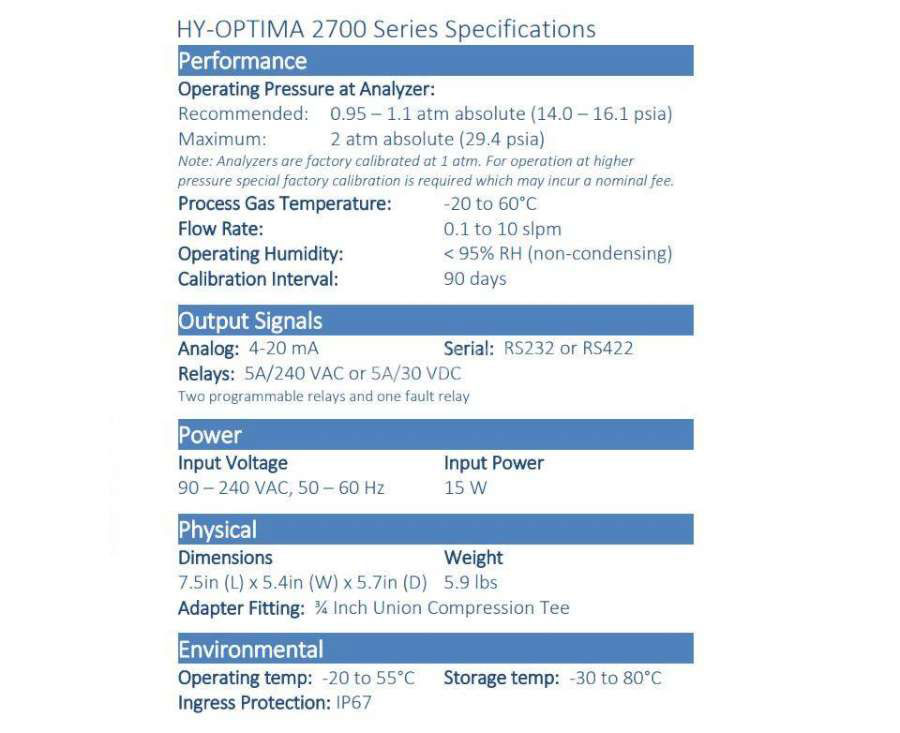 HY-OPTIMA 2700 Series Specifications

Performance

Operating Pressure at Analyzer:
Recommended: 0.95 – 1.1 atm absolute (14.0 – 16.1 psia)
Maximum: 2 atm absolute (29.4 psia)
Note: Analyzers are factory calibrated at 1 atm. For operation at higher pressure special factory calibration is required which may incur a nominal fee.

Process Gas Temperature: -20 to 60°C
Flow Rate: 0.1 to 10 slpm
Operating Humidity: < 95% RH (non-condensing)
Calibration Interval: 90 days

Output Signals

Analog: 4-20 mA
Serial: RS232 or RS422
Relays: 5A/240 VAC or 5A/30 VDC
Two programmable relays and one fault relay

Power

Input Voltage
90 – 240 VAC, 50 – 60 Hz
Input Power
15 W

Physical

Dimensions
7.5in (L) x 5.4in (W) x 5.7in (D)
Weight
5.9 lbs
Adapter Fitting: ¾ Inch Union Compression Tee

Environmental

Operating temp: -20 to 55°C
Storage temp: -30 to 80°C
Ingress Protection: IP67